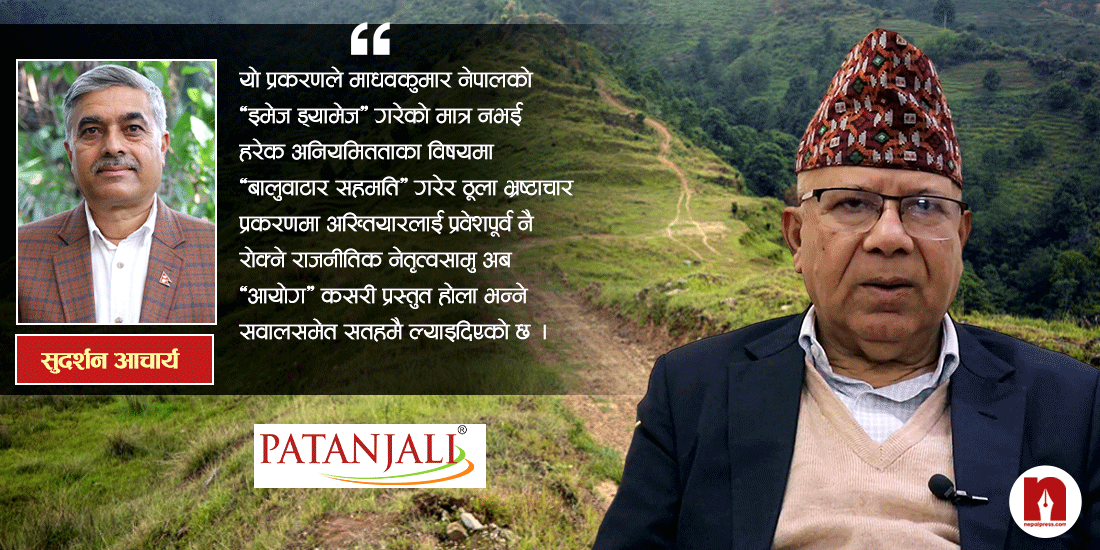 “
यो प्रकरणले माधवकुमार नेपालको “इमेज ड्यामेज” गरेको मात्र नभई हरेक अनियमितताका विषयमा “बालुवाटार सहमति” गरेर ठूला भ्रष्टाचार प्रकरणमा अख्तियारलाई प्रवेशपूर्व नै रोक्ने राजनीतिक नेतृत्वसामु अब “आयोग” कसरी प्रस्तुत होला भन्ने सवालसमेत सतहमै ल्याइदिएको छ ।

सुदर्शन आचार्य

PATANJALI®

nepalpress.com